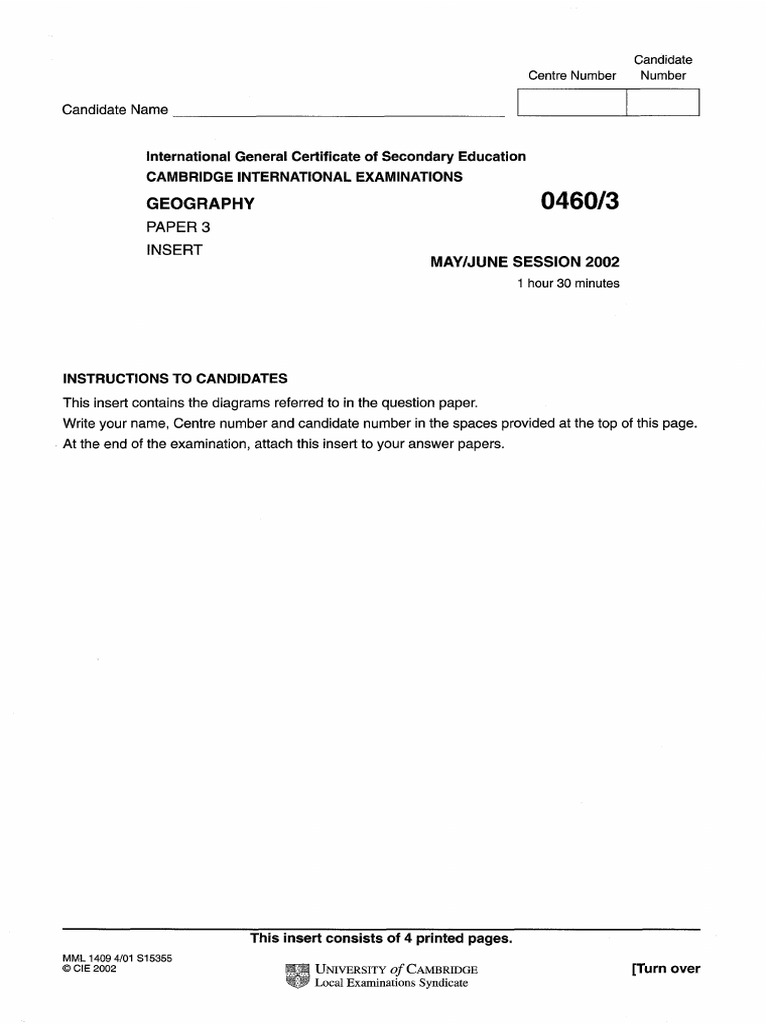 Centre Number

Candidate Number

Candidate Name

International General Certificate of Secondary Education
CAMBRIDGE INTERNATIONAL EXAMINATIONS

GEOGRAPHY

0460/3

PAPER 3
INSERT

MAY/JUNE SESSION 2002

1 hour 30 minutes

INSTRUCTIONS TO CANDIDATES
This insert contains the diagrams referred to in the question paper.
Write your name, Centre number and candidate number in the spaces provided at the top of this page.
At the end of the examination, attach this insert to your answer papers.

This insert consists of 4 printed pages.

MML 1409 4/01 S15355
© CIE 2002

UNIVERSITY of CAMBRIDGE
Local Examinations Syndicate

[Turn over